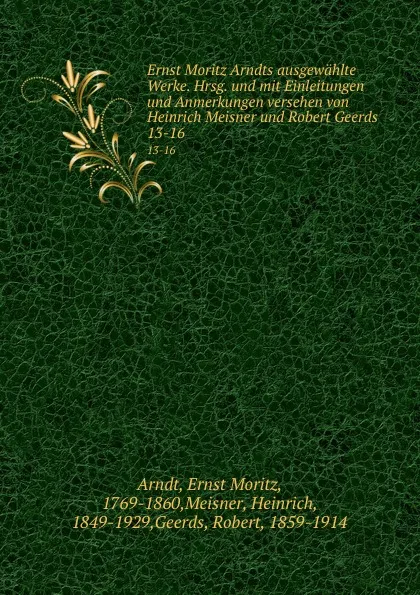 Ernst Moritz Arndts ausgewählte Werke. Hrsg. und mit Einleitungen und Anmerkungen versehen von Heinrich Meisner und Robert Geerds 13-16

13-16

Arndt, Ernst Moritz, 1769-1860,Meisner, Heinrich, 1849-1929,Geerds, Robert, 1859-1914